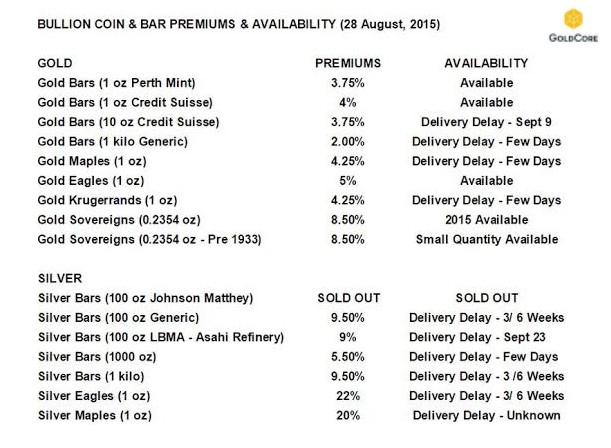 BULLION COIN & BAR PREMIUMS & AVAILABILITY (28 August, 2015)

GOLDCORE

| GOLD | PREMIUMS | AVAILABILITY |
|---|---|---|
| Gold Bars (1 oz Perth Mint) | 3.75% | Available |
| Gold Bars (1 oz Credit Suisse) | 4% | Available |
| Gold Bars (10 oz Credit Suisse) | 3.75% | Delivery Delay - Sept 9 |
| Gold Bars (1 kilo Generic) | 2.00% | Delivery Delay - Few Days |
| Gold Maples (1 oz) | 4.25% | Delivery Delay - Few Days |
| Gold Eagles (1 oz) | 5% | Available |
| Gold Krugerrands (1 oz) | 4.25% | Delivery Delay - Few Days |
| Gold Sovereigns (0.2354 oz) | 8.50% | 2015 Available |
| Gold Sovereigns (0.2354 oz - Pre 1933) | 8.50% | Small Quantity Available |

| SILVER | | |
|---|---|---|
| Silver Bars (100 oz Johnson Matthey) | SOLD OUT | SOLD OUT |
| Silver Bars (100 oz Generic) | 9.50% | Delivery Delay - 3/ 6 Weeks |
| Silver Bars (100 oz LBMA - Asahi Refinery) | 9% | Delivery Delay - Sept 23 |
| Silver Bars (1000 oz) | 5.50% | Delivery Delay - Few Days |
| Silver Bars (1 kilo) | 9.50% | Delivery Delay - 3 /6 Weeks |
| Silver Eagles (1 oz) | 22% | Delivery Delay - 3/ 6 Weeks |
| Silver Maples (1 oz) | 20% | Delivery Delay - Unknown |